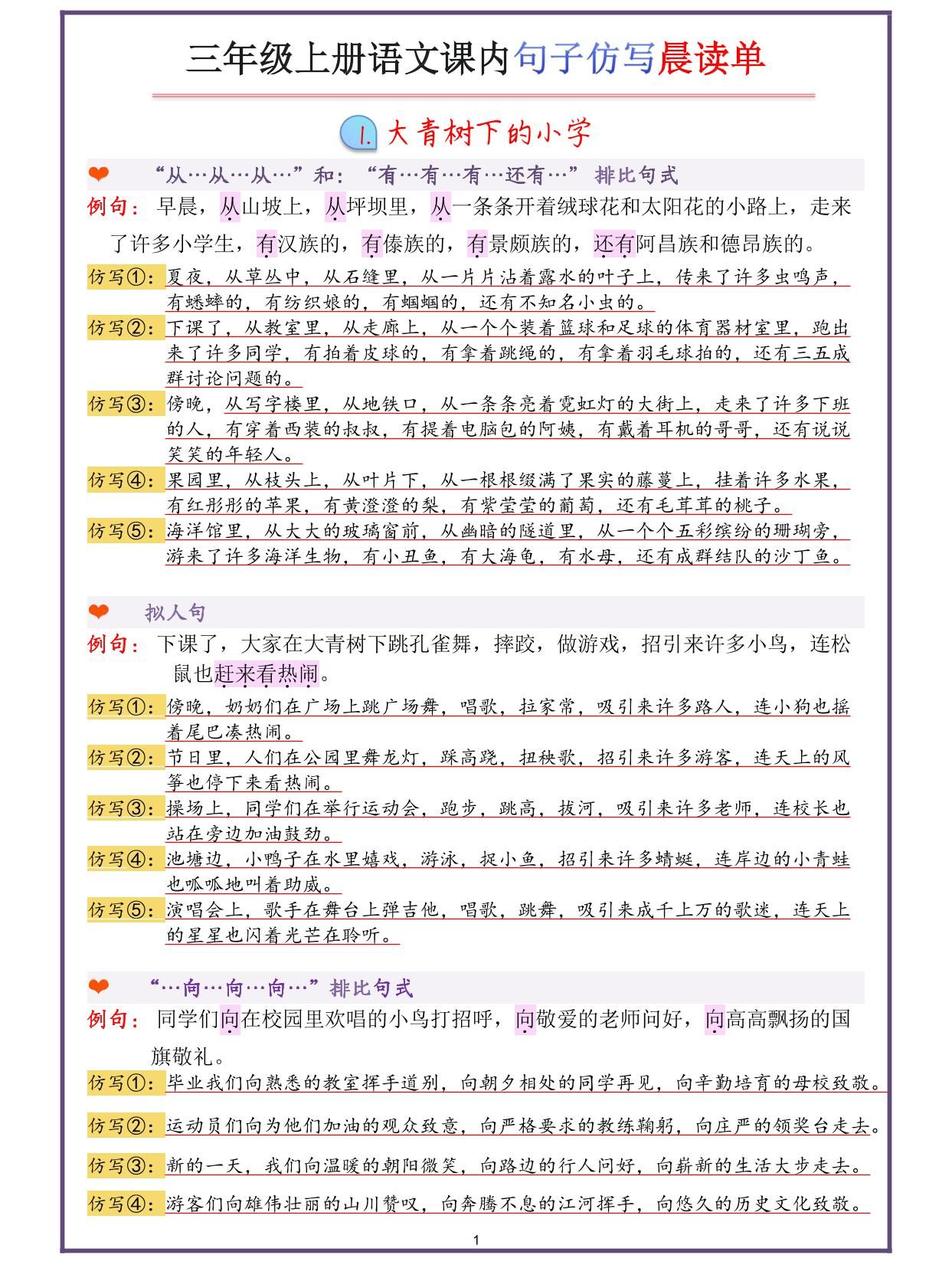 三年级上册语文课内句子仿写晨读单

1. 大青树下的小学

“从…从…从…”和：“有…有…有…还有…”排比句式

例句：早晨，从山坡上，从坪坝里，从一条条开着绒球花和太阳花的小路上，走来了许多小学生，有汉族的，有傣族的，有景颇族的，还有阿昌族和德昂族的。

仿写①：夏夜，从草丛中，从石缝里，从一片片沾着露水的叶子上，传来了许多虫鸣声，有蟋蟀的，有纺织娘的，有蝈蝈的，还有不知名小虫的。

仿写②：下课了，从教室里，从走廊上，从一个个装着篮球和足球的体育器材室里，跑出来了许多同学，有拍着皮球的，有拿着跳绳的，有拿着羽毛球拍的，还有三五成群讨论问题的。

仿写③：傍晚，从写字楼里，从地铁口，从一条条亮着霓虹灯的大街上，走来了许多下班的人，有穿着西装的叔叔，有提着电脑包的阿姨，有戴着耳机的哥哥，还有说说笑笑的年轻人。

仿写④：果园里，从枝头上，从叶片下，从一根根缀满了果实的藤蔓上，挂着许多水果，有红彤彤的苹果，有黄澄澄的梨，有紫莹莹的葡萄，还有毛茸茸的桃子。

仿写⑤：海洋馆里，从大大的玻璃窗前，从幽暗的隧道里，从一个个五彩缤纷的珊瑚旁，游来了许多海洋生物，有小丑鱼，有大海龟，有水母，还有成群结队的沙丁鱼。

拟人句

例句：下课了，大家在大青树下跳孔雀舞，摔跤，做游戏，招引来许多小鸟，连松鼠也赶来看热闹。

仿写①：傍晚，奶奶们在广场上跳广场舞，唱歌，拉家常，吸引来许多路人，连小狗也摇着尾巴凑热闹。

仿写②：节日里，人们在公园里舞龙灯，踩高跷，扭秧歌，招引来许多游客，连天上的风筝也停下来看热闹。

仿写③：操场上，同学们在举行运动会，跑步，跳高，拔河，吸引来许多老师，连校长也站在旁边加油鼓劲。

仿写④：池塘边，小鸭子在水里嬉戏，游泳，捉小鱼，招引来许多蜻蜓，连岸边的小青蛙也呱呱地叫着助威。

仿写⑤：演唱会上，歌手在舞台上弹吉他，唱歌，跳舞，吸引来成千上万的歌迷，连天上的星星也闪着光芒在聆听。

“…向…向…向…”排比句式

例句：同学们向在校园里欢唱的小鸟打招呼，向敬爱的老师问好，向高高飘扬的国旗敬礼。

仿写①：毕业我们向熟悉的教室挥手道别，向朝夕相处的同学再见，向辛勤培育的母校致敬。

仿写②：运动员们向为他们加油的观众致意，向严格要求的教练鞠躬，向庄严的领奖台走去。

仿写③：新的一天，我们向温暖的朝阳微笑，向路边的行人问好，向崭新的生活大步走去。

仿写④：游客们向雄伟壮丽的山川赞叹，向奔腾不息的江河挥手，向悠久的历史文化致敬。

1